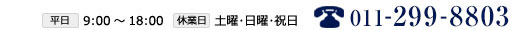 平日 9:00 ～ 18:00 休業日 土曜･日曜･祝日 011-299-8803